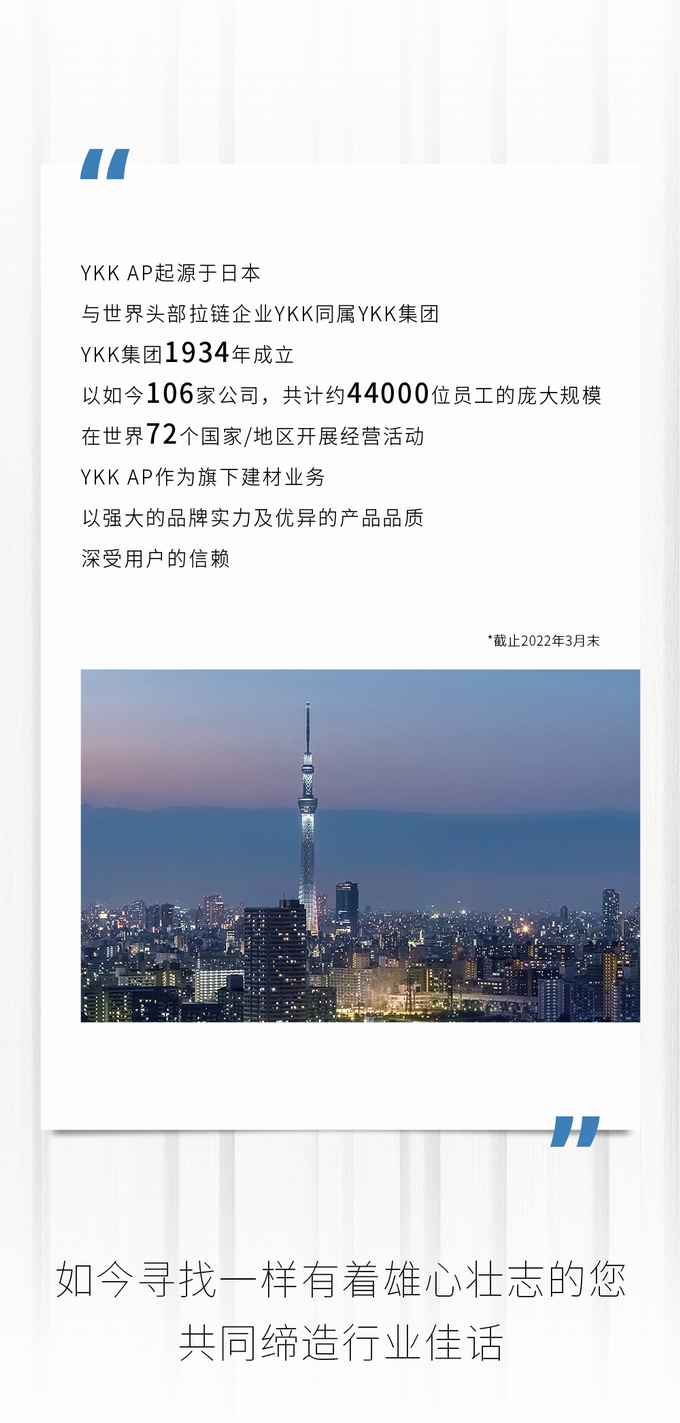 “

YKK AP起源于日本
与世界头部拉链企业YKK同属YKK集团
YKK集团1934年成立
以如今106家公司，共计约44000位员工的庞大规模
在世界72个国家/地区开展经营活动
YKK AP作为旗下建材业务
以强大的品牌实力及优异的产品品质
深受用户的信赖

*截止2022年3月末

”

如今寻找一样有着雄心壮志的您
共同缔造行业佳话